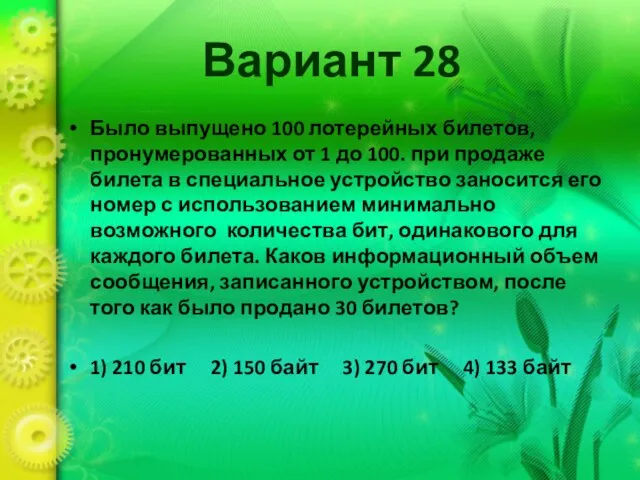 Вариант 28

• Было выпущено 100 лотерейных билетов, пронумерованных от 1 до 100. при продаже билета в специальное устройство заносится его номер с использованием минимально возможного количества бит, одинакового для каждого билета. Каков информационный объем сообщения, записанного устройством, после того как было продано 30 билетов?

• 1) 210 бит 2) 150 байт 3) 270 бит 4) 133 байт